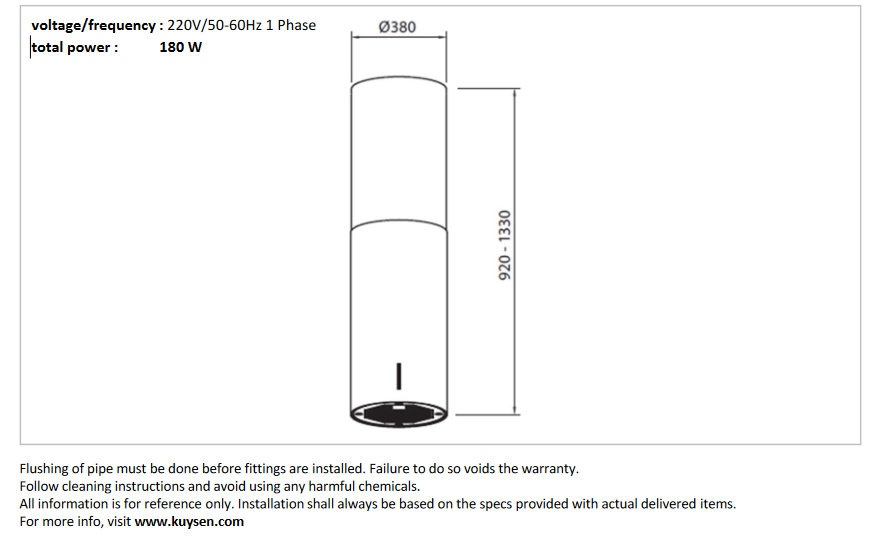 voltage/frequency : 220V/50-60Hz 1 Phase
total power : 180 W

Ø380

920 - 1330

Flushing of pipe must be done before fittings are installed. Failure to do so voids the warranty.
Follow cleaning instructions and avoid using any harmful chemicals.
All information is for reference only. Installation shall always be based on the specs provided with actual delivered items.
For more info, visit www.kuysen.com